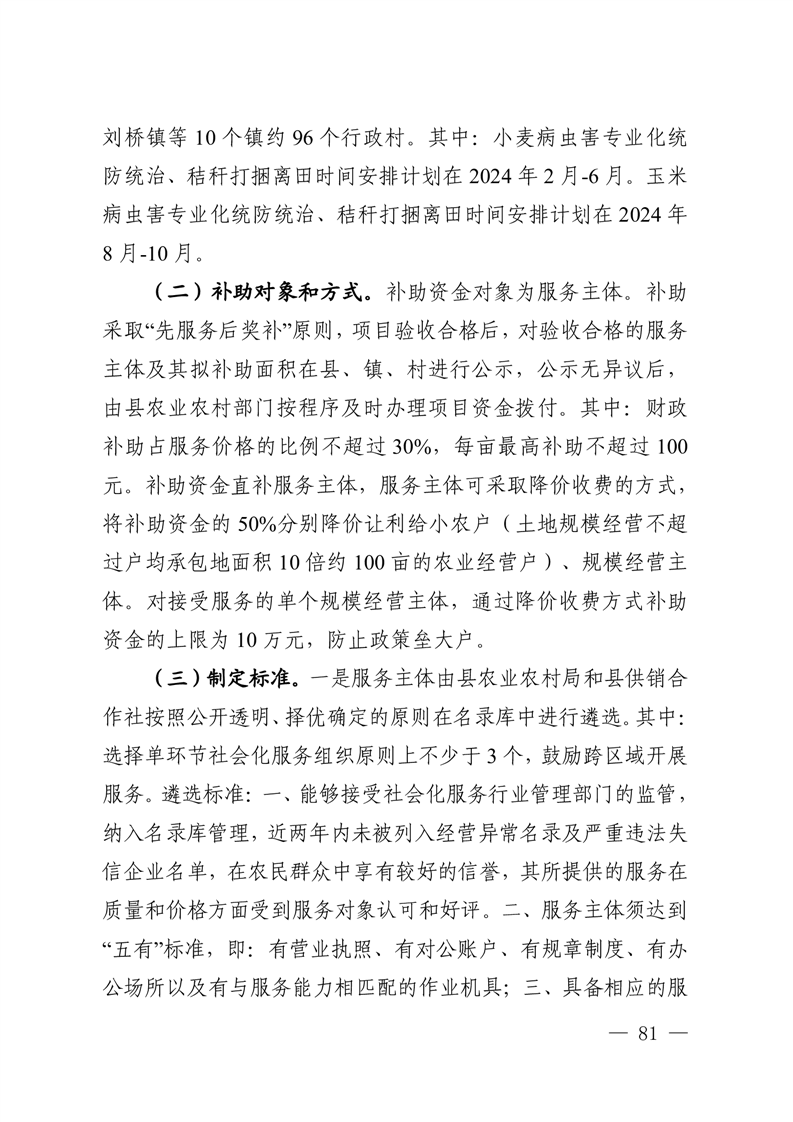 刘桥镇等 10 个镇约 96 个行政村。其中：小麦病虫害专业化统防统治、秸秆打捆离田时间安排计划在 2024 年 2 月-6 月。玉米病虫害专业化统防统治、秸秆打捆离田时间安排计划在 2024 年 8 月-10 月。

（二）补助对象和方式。补助资金对象为服务主体。补助采取“先服务后奖补”原则，项目验收合格后，对验收合格的服务主体及其拟补助面积在县、镇、村进行公示，公示无异议后，由县农业农村部门按程序及时办理项目资金拨付。其中：财政补助占服务价格的比例不超过 30%，每亩最高补助不超过 100 元。补助资金直补服务主体，服务主体可采取降价收费的方式，将补助资金的 50%分别降价让利给小农户（土地规模经营不超过户均承包地面积 10 倍约 100 亩的农业经营户）、规模经营主体。对接受服务的单个规模经营主体，通过降价收费方式补助资金的上限为 10 万元，防止政策垒大户。

（三）制定标准。一是服务主体由县农业农村局和县供销合作社按照公开透明、择优确定的原则在名录库中进行遴选。其中：选择单环节社会化服务组织原则上不少于 3 个，鼓励跨区域开展服务。遴选标准：一、能够接受社会化服务行业管理部门的监管，纳入名录库管理，近两年内未被列入经营异常名录及严重违法失信企业名单，在农民群众中享有较好的信誉，其所提供的服务在质量和价格方面受到服务对象认可和好评。二、服务主体须达到“五有”标准，即：有营业执照、有对公账户、有规章制度、有办公场所以及有与服务能力相匹配的作业机具；三、具备相应的服

— 81 —